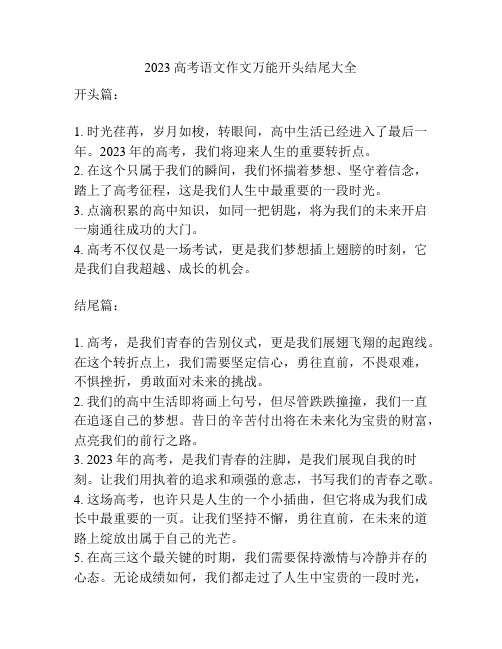 2023 高考语文作文万能开头结尾大全

开头篇：

1. 时光荏苒，岁月如梭，转眼间，高中生活已经进入了最后一年。2023 年的高考，我们将迎来人生的重要转折点。
2. 在这个只属于我们的瞬间，我们怀揣着梦想、坚守着信念，踏上了高考征程，这是我们人生中最重要的一段时光。
3. 点滴积累的高中知识，如同一把钥匙，将为我们的未来开启一扇通往成功的大门。
4. 高考不仅仅是一场考试，更是我们梦想插上翅膀的时刻，它是我们自我超越、成长的机会。

结尾篇：

1. 高考，是我们青春的告别仪式，更是我们展翅飞翔的起跑线。在这个转折点上，我们需要坚定信心，勇往直前，不畏艰难，不惧挫折，勇敢面对未来的挑战。
2. 我们的高中生活即将画上句号，但尽管跌跌撞撞，我们一直在追逐自己的梦想。昔日的辛苦付出将在未来化为宝贵的财富，点亮我们的前行之路。
3. 2023 年的高考，是我们青春的注脚，是我们展现自我的时刻。让我们用执着的追求和顽强的意志，书写我们的青春之歌。
4. 这场高考，也许只是人生的一个小插曲，但它将成为我们成长中最重要的一页。让我们坚持不懈，勇往直前，在未来的道路上绽放出属于自己的光芒。
5. 在高三这个最关键的时期，我们需要保持激情与冷静并存的心态。无论成绩如何，我们都走过了人生中宝贵的一段时光，